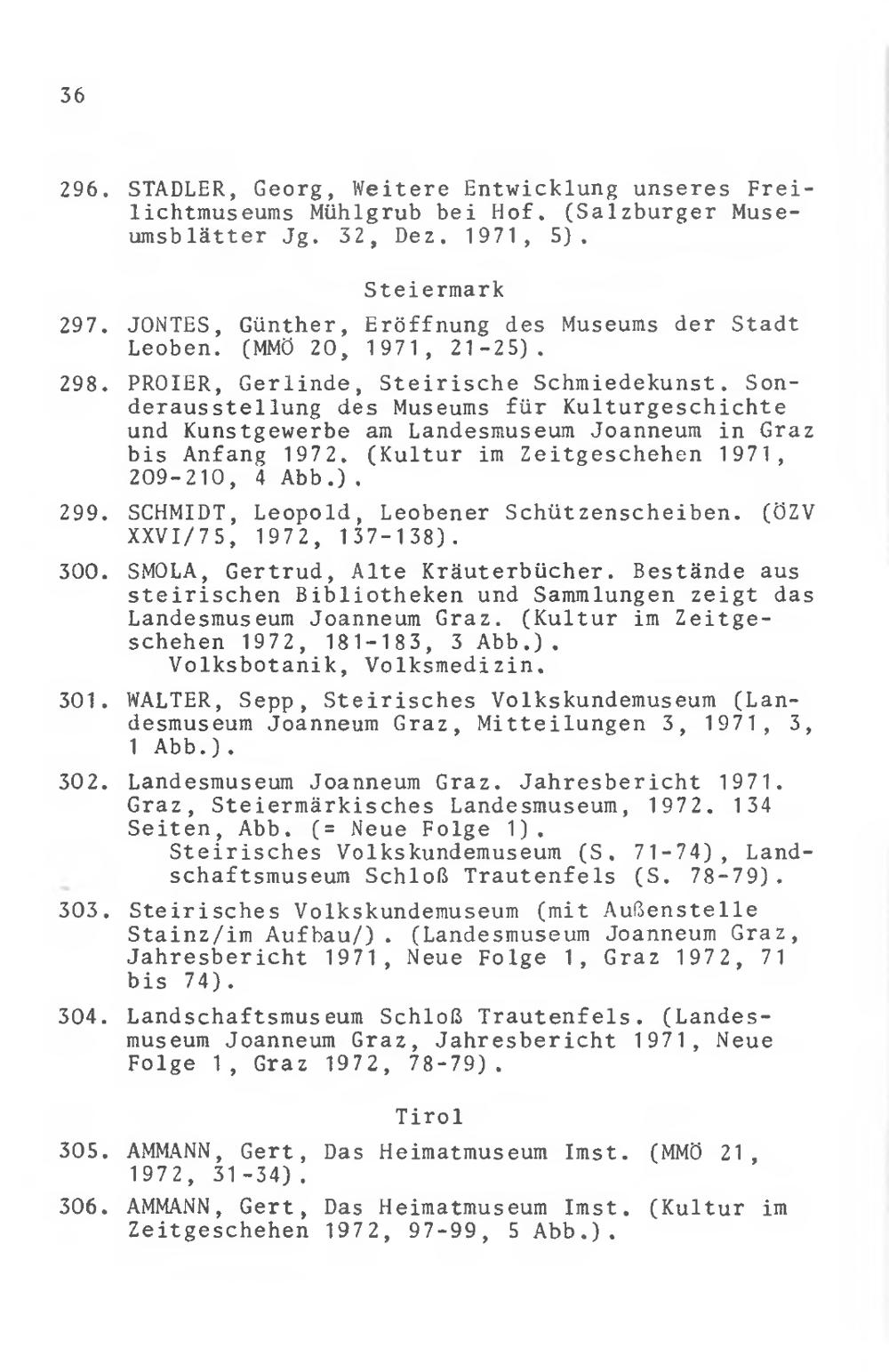 36

296. STADLER, Georg, Weitere Entwicklung unseres Freilichtmuseums Mühlgrub bei Hof. (Salzburger Museumsblätter Jg. 32, Dez. 1971, 5).

Steiermark

297. JONTES, Günther, Eröffnung des Museums der Stadt Leoben. (MMÖ 20, 1971, 21-25).

298. PROIER, Gerlinde, Steirische Schmiedekunst. Sonderausstellung des Museums für Kulturgeschichte und Kunstgewerbe am Landesmuseum Joanneum in Graz bis Anfang 1972. (Kultur im Zeitgeschehen 1971, 209-210, 4 Abb.).

299. SCHMIDT, Leopold, Leobener Schützenscheiben. (ÖZV XXVI/75, 1972, 137-138).

300. SMOLA, Gertrud, Alte Kräuterbücher. Bestände aus steirischen Bibliotheken und Sammlungen zeigt das Landesmuseum Joanneum Graz. (Kultur im Zeitgeschehen 1972, 181-183, 3 Abb.).
Volksbotanik, Volksmedizin.

301. WALTER, Sepp, Steirisches Volkskundemuseum (Landesmuseum Joanneum Graz, Mitteilungen 3, 1971, 3, 1 Abb.).

302. Landesmuseum Joanneum Graz. Jahresbericht 1971. Graz, Steiermärkisches Landesmuseum, 1972. 134 Seiten, Abb. (= Neue Folge 1).
Steirisches Volkskundemuseum (S. 71-74), Landschaftsmuseum Schloß Trautenfels (S. 78-79).

303. Steirisches Volkskundemuseum (mit Außenstelle Stainz/im Aufbau/). (Landesmuseum Joanneum Graz, Jahresbericht 1971, Neue Folge 1, Graz 1972, 71 bis 74).

304. Landschaftsmuseum Schloß Trautenfels. (Landesmuseum Joanneum Graz, Jahresbericht 1971, Neue Folge 1, Graz 1972, 78-79).

Tirol

305. AMMANN, Gert, Das Heimatmuseum Imst. (MMÖ 21, 1972, 31-34).

306. AMMANN, Gert, Das Heimatmuseum Imst. (Kultur im Zeitgeschehen 1972, 97-99, 5 Abb.).